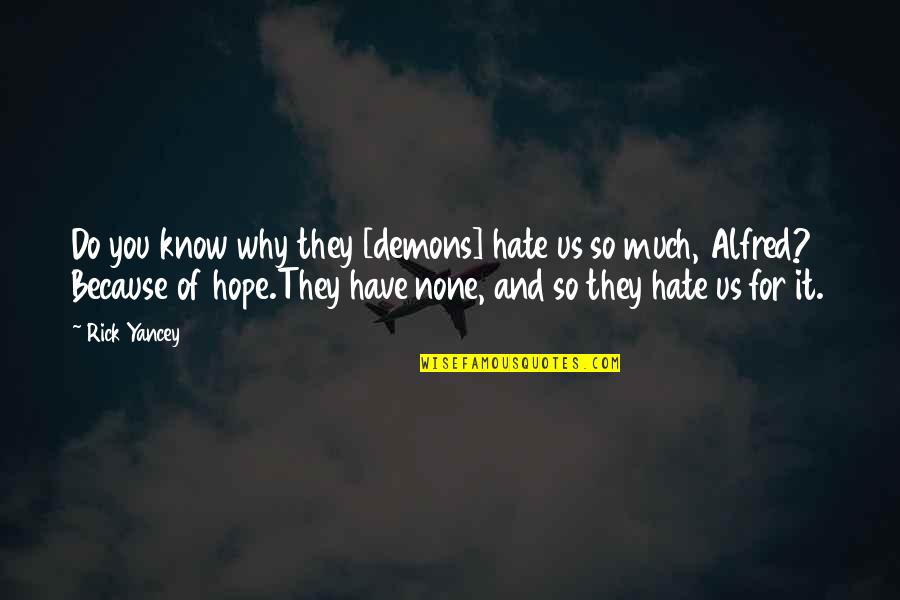 Do you know why they [demons] hate us so much, Alfred? Because of hope.They have none, and so they hate us for it.

~ Rick Yancey

WISEFAMOUSQUOTES.COM